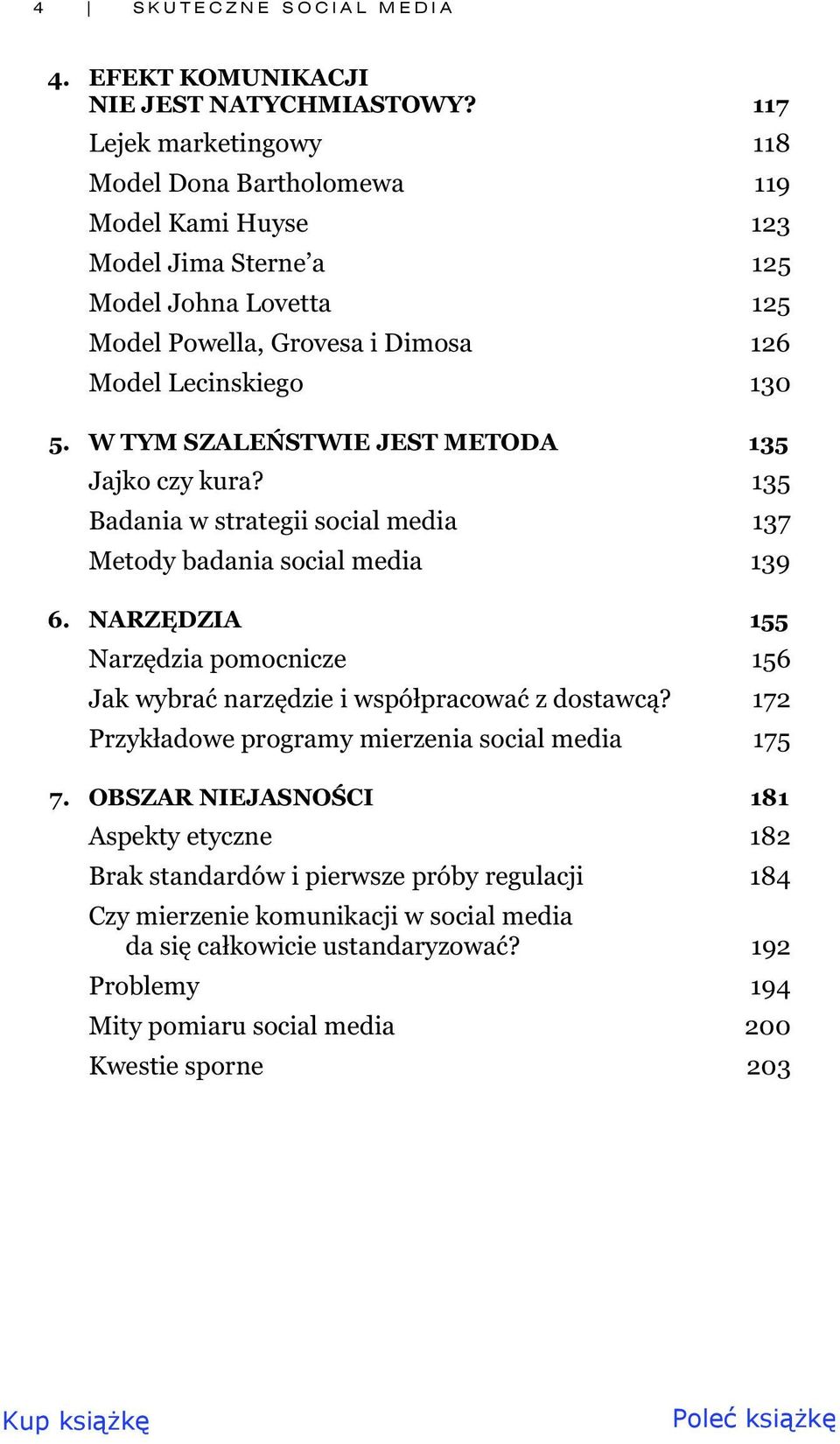 4 | SKUTECZNE SOCIAL MEDIA

4. EFEKT KOMUNIKACJI NIE JEST NATYCHMIASTOWY? 117
Lejek marketingowy 118
Model Dona Bartholomewa 119
Model Kami Huyse 123
Model Jima Sterne’a 125
Model Johna Lovetta 125
Model Powella, Grovesa i Dimosa 126
Model Lecinskiego 130

5. W TYM SZALEŃSTWIE JEST METODA 135
Jajko czy kura? 135
Badania w strategii social media 137
Metody badania social media 139

6. NARZĘDZIA 155
Narzędzia pomocnicze 156
Jak wybrać narzędzie i współpracować z dostawcą? 172
Przykładowe programy mierzenia social media 175

7. OBSZAR NIEJASNOŚCI 181
Aspekty etyczne 182
Brak standardów i pierwsze próby regulacji 184
Czy mierzenie komunikacji w social media da się całkowicie ustandaryzować? 192
Problemy 194
Mity pomiaru social media 200
Kwestie sporne 203

Kup książkę

Poleć książkę